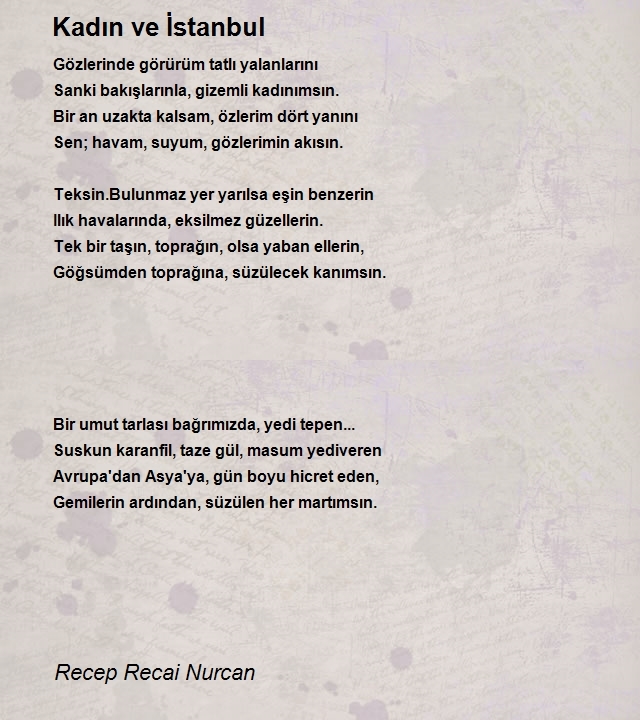 Kadın ve İstanbul

Gözlerinde görürüm tatlı yalanlarını
Sanki bakışlarınla, gizemli kadınımsın.
Bir an uzakta kalsam, özlerim dört yanını
Sen; havam, suyum, gözlerimin akısın.

Teksin.Bulunmaz yer yarılsa eşin benzerin
Ilık havalarında, eksilmez güzellerin.
Tek bir taşın, toprağın, olsa yaban ellerin,
Göğsümden toprağına, süzülecek kanımsın.

Bir umut tarlası bağrımızda, yedi tepen...
Suskun karanfil, taze gül, masum yediveren
Avrupa'dan Asya'ya, gün boyu hicret eden,
Gemilerin ardından, süzülen her martımsın.

Recep Recai Nurcan